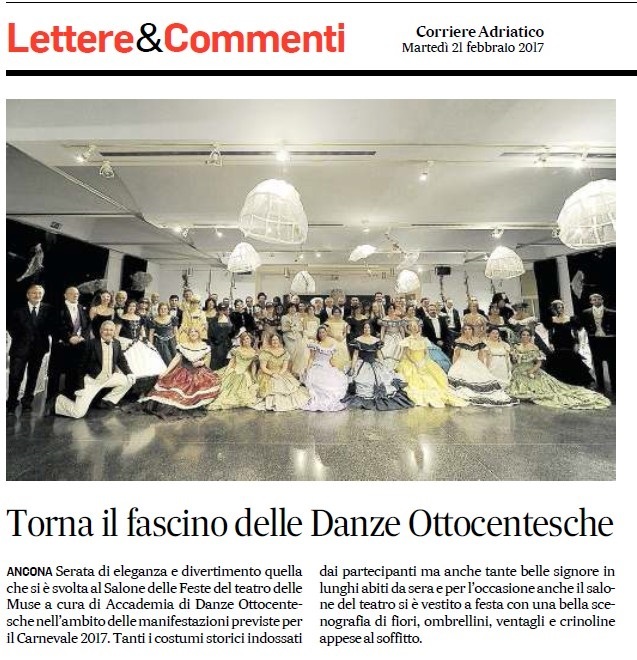 Lettere&Commenti

Corriere Adriatico
Martedì 21 febbraio 2017

Torna il fascino delle Danze Ottocentesche

ANCONA Serata di eleganza e divertimento quella che si è svolta al Salone delle Feste del teatro delle Muse a cura di Accademia di Danze Ottocentesche nell'ambito delle manifestazioni previste per il Carnevale 2017. Tanti i costumi storici indossati dai partecipanti ma anche tante belle signore in lunghi abiti da sera e per l'occasione anche il salone del teatro si è vestito a festa con una bella scenografia di fiori, ombrellini, ventagli e crinoline appese al soffitto.